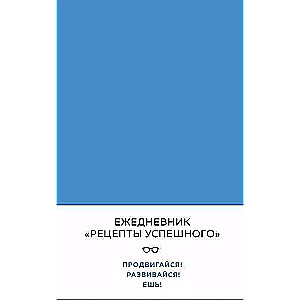 ЕЖЕДНЕВНИК
«РЕЦЕПТЫ УСПЕШНОГО»

ПРОДВИГАЙСЯ!
РАЗВИВАЙСЯ!
ЕШЬ!